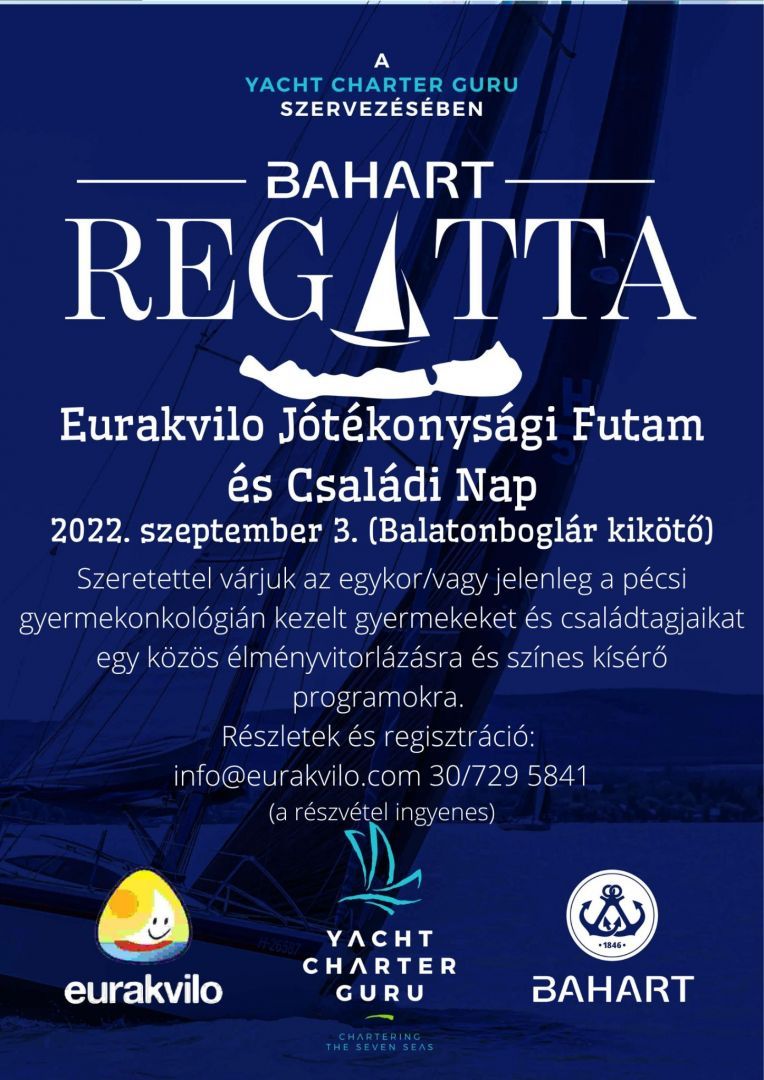 A
YACHT CHARTER GURU
SZERVEZÉSÉBEN

BAHART
REGATTA

Eurakvilo Jótékonysági Futam és Családi Nap
2022. szeptember 3. (Balatonboglár kikötő)

Szeretettel várjuk az egykor/vagy jelenleg a pécsi gyermekonkológián kezelt gyermekeket és családtagjaikat egy közös élményvitorlázásra és színes kísérő programokra.
Részletek és regisztráció:
info@eurakvilo.com 30/729 5841
(a részvétel ingyenes)

eurakvilo

YACHT CHARTER GURU
CHARTERING THE SEVEN SEAS

1846
BAHART